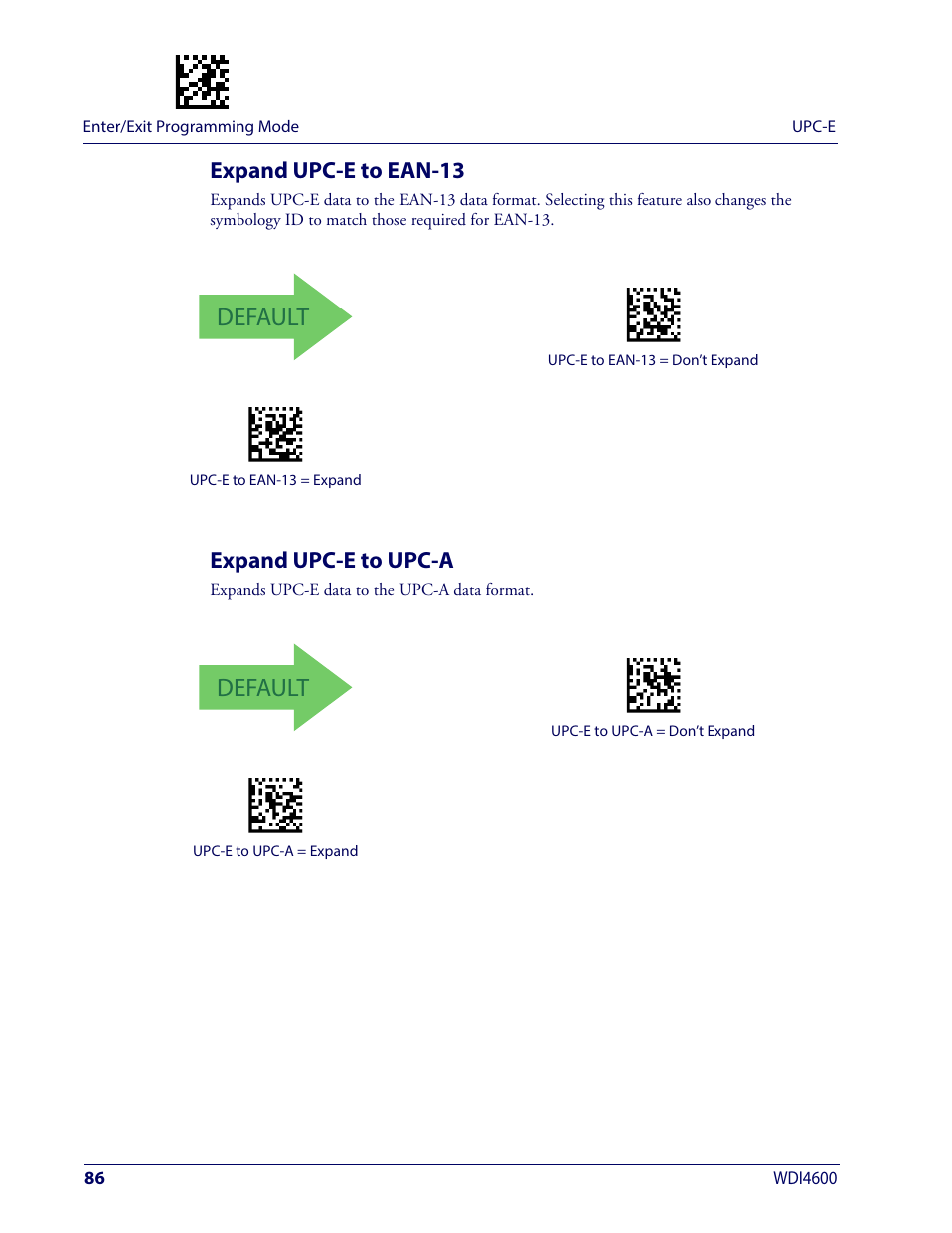 Enter/Exit Programming Mode

UPC-E

Expand UPC-E to EAN-13

Expands UPC-E data to the EAN-13 data format. Selecting this feature also changes the symbology ID to match those required for EAN-13.

DEFAULT

UPC-E to EAN-13 = Don't Expand

UPC-E to EAN-13 = Expand

Expand UPC-E to UPC-A

Expands UPC-E data to the UPC-A data format.

DEFAULT

UPC-E to UPC-A = Don't Expand

UPC-E to UPC-A = Expand

86

WDI4600